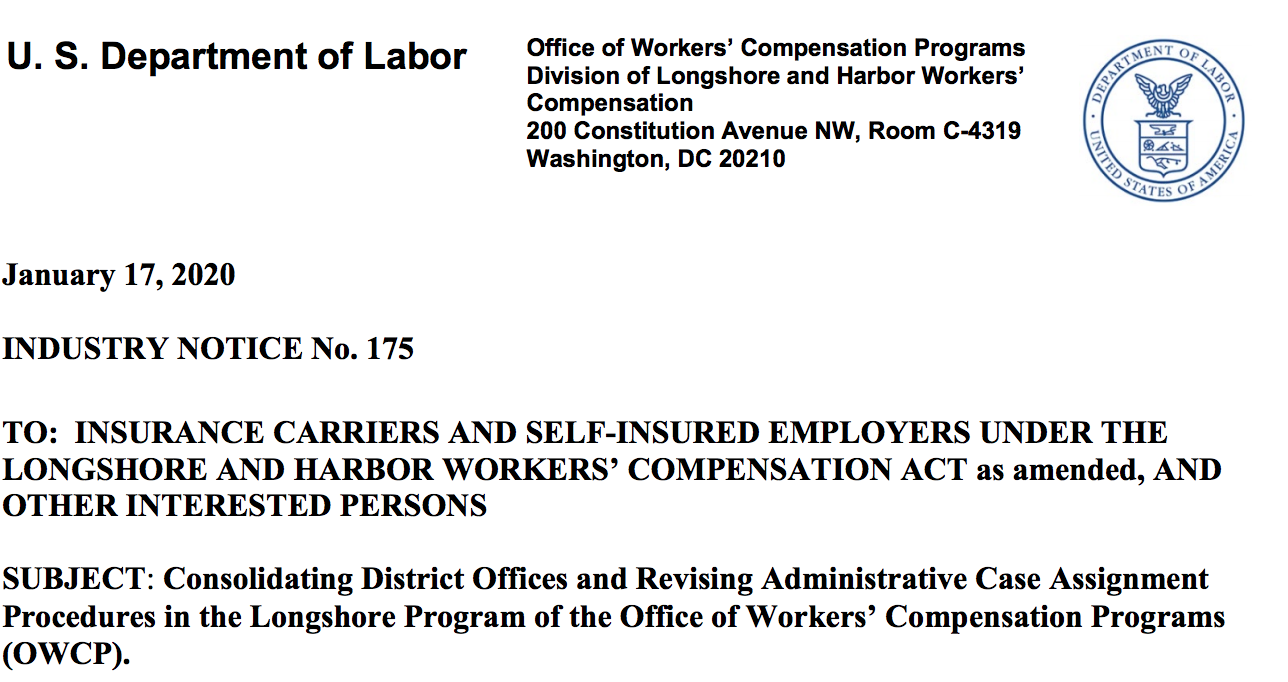 U. S. Department of Labor

Office of Workers' Compensation Programs
Division of Longshore and Harbor Workers' Compensation
200 Constitution Avenue NW, Room C-4319
Washington, DC 20210

DEPARTMENT OF LABOR
UNITED STATES OF AMERICA

January 17, 2020

INDUSTRY NOTICE No. 175

TO: INSURANCE CARRIERS AND SELF-INSURED EMPLOYERS UNDER THE LONGSHORE AND HARBOR WORKERS' COMPENSATION ACT as amended, AND OTHER INTERESTED PERSONS

SUBJECT: Consolidating District Offices and Revising Administrative Case Assignment Procedures in the Longshore Program of the Office of Workers' Compensation Programs (OWCP).